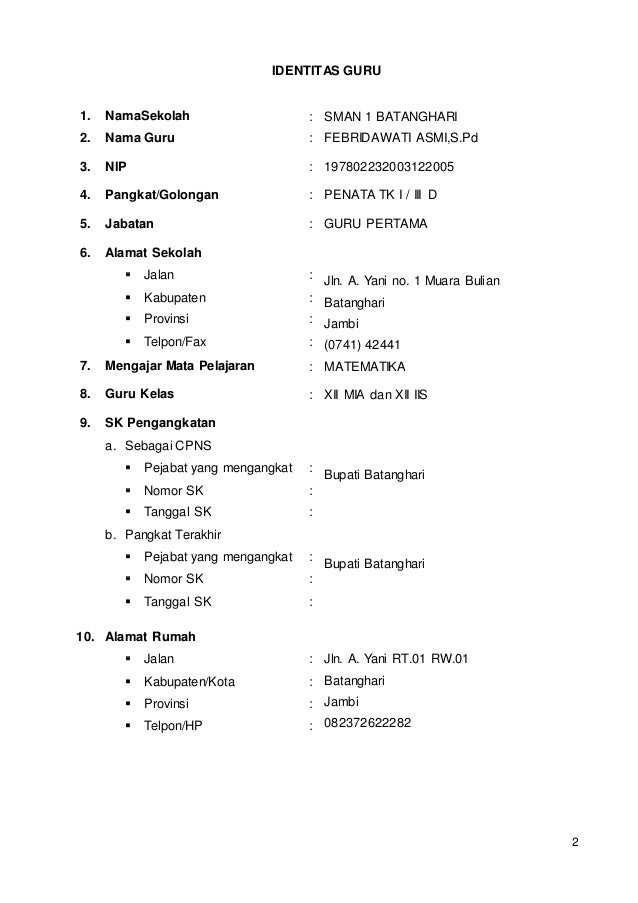 IDENTITAS GURU

1. NamaSekolah : SMAN 1 BATANGHARI
2. Nama Guru : FEBRIDAWATI ASMI,S.Pd
3. NIP : 197802232003122005
4. Pangkat/Golongan : PENATA TK I / III D
5. Jabatan : GURU PERTAMA
6. Alamat Sekolah
▪ Jalan : Jln. A. Yani no. 1 Muara Bulian
▪ Kabupaten : Batanghari
▪ Provinsi : Jambi
▪ Telpon/Fax : (0741) 42441
7. Mengajar Mata Pelajaran : MATEMATIKA
8. Guru Kelas : XII MIA dan XII IIS
9. SK Pengangkatan
a. Sebagai CPNS
▪ Pejabat yang mengangkat : Bupati Batanghari
▪ Nomor SK :
▪ Tanggal SK :
b. Pangkat Terakhir
▪ Pejabat yang mengangkat : Bupati Batanghari
▪ Nomor SK :
▪ Tanggal SK :
10. Alamat Rumah
▪ Jalan : Jln. A. Yani RT.01 RW.01
▪ Kabupaten/Kota : Batanghari
▪ Provinsi : Jambi
▪ Telpon/HP : 082372622282

2